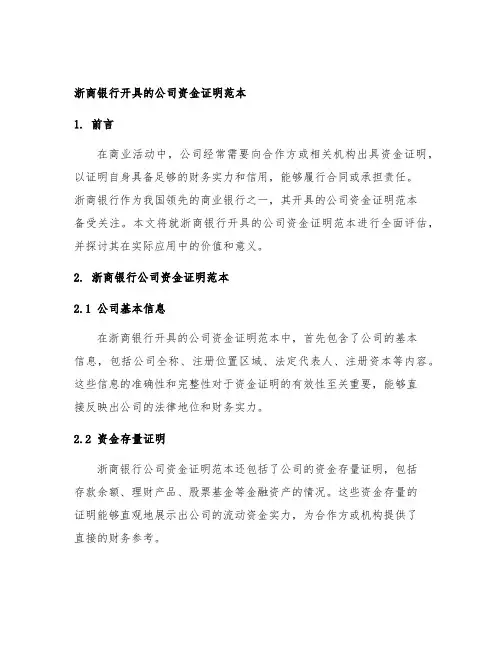 浙商银行开具的公司资金证明范本

1. 前言

在商业活动中，公司经常需要向合作方或相关机构出具资金证明，以证明自身具备足够的财务实力和信用，能够履行合同或承担责任。浙商银行作为我国领先的商业银行之一，其开具的公司资金证明范本备受关注。本文将就浙商银行开具的公司资金证明范本进行全面评估，并探讨其在实际应用中的价值和意义。

2. 浙商银行公司资金证明范本

2.1 公司基本信息

在浙商银行开具的公司资金证明范本中，首先包含了公司的基本信息，包括公司全称、注册位置区域、法定代表人、注册资本等内容。这些信息的准确性和完整性对于资金证明的有效性至关重要，能够直接反映出公司的法律地位和财务实力。

2.2 资金存量证明

浙商银行公司资金证明范本还包括了公司的资金存量证明，包括存款余额、理财产品、股票基金等金融资产的情况。这些资金存量的证明能够直观地展示出公司的流动资金实力，为合作方或机构提供了直接的财务参考。